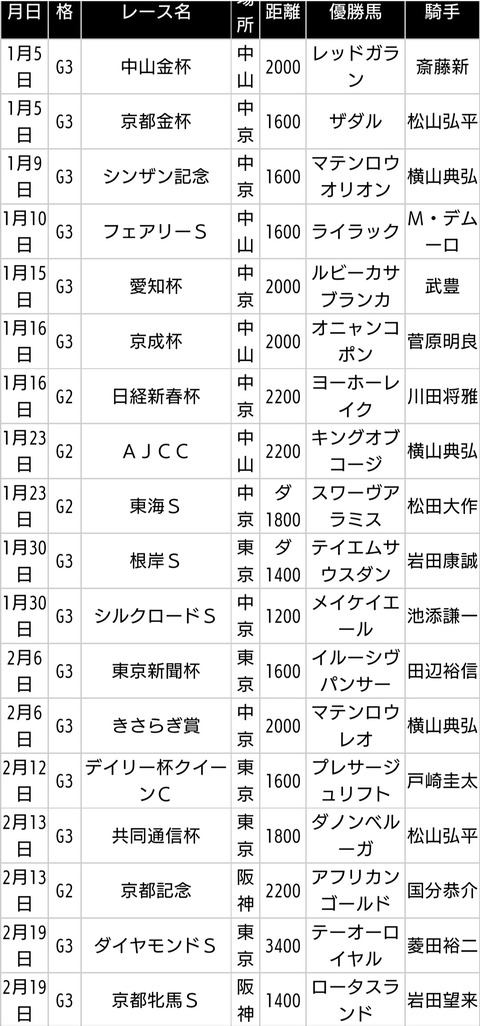 | 月日 | 格 | レース名 | 場所 | 距離 | 優勝馬 | 騎手 |
|---|---|---|---|---|---|---|
| 1月5日 | G3 | 中山金杯 | 中山 | 2000 | レッドガラン | 斎藤新 |
| 1月5日 | G3 | 京都金杯 | 中京 | 1600 | ザダル | 松山弘平 |
| 1月9日 | G3 | シンザン記念 | 中京 | 1600 | マテンロウオリオン | 横山典弘 |
| 1月10日 | G3 | フェアリーS | 中山 | 1600 | ライラック | M・デムーロ |
| 1月15日 | G3 | 愛知杯 | 中京 | 2000 | ルビーカサブランカ | 武豊 |
| 1月16日 | G3 | 京成杯 | 中山 | 2000 | オニャンコポン | 菅原明良 |
| 1月16日 | G2 | 日経新春杯 | 中京 | 2200 | ヨーホーレイク | 川田将雅 |
| 1月23日 | G2 | AJCC | 中山 | 2200 | キングオブコージ | 横山典弘 |
| 1月23日 | G2 | 東海S | 中京 | ダ1800 | スワーヴアラミス | 松田大作 |
| 1月30日 | G3 | 根岸S | 東京 | ダ1400 | テイエムサウスダン | 岩田康誠 |
| 1月30日 | G3 | シルクロードS | 中京 | 1200 | メイケイエール | 池添謙一 |
| 2月6日 | G3 | 東京新聞杯 | 東京 | 1600 | イルーシヴパンサー | 田辺裕信 |
| 2月6日 | G3 | きさらぎ賞 | 中京 | 2000 | マテンロウレオ | 横山典弘 |
| 2月12日 | G3 | デイリー杯クイーンC | 東京 | 1600 | プレサージュリフト | 戸崎圭太 |
| 2月13日 | G3 | 共同通信杯 | 東京 | 1800 | ダノンベルーガ | 松山弘平 |
| 2月13日 | G2 | 京都記念 | 阪神 | 2200 | アフリカンゴールド | 国分恭介 |
| 2月19日 | G3 | ダイヤモンドS | 東京 | 3400 | テーオーロイヤル | 菱田裕二 |
| 2月19日 | G3 | 京都牝馬S | 阪神 | 1400 | ロータスランド | 岩田望来 |